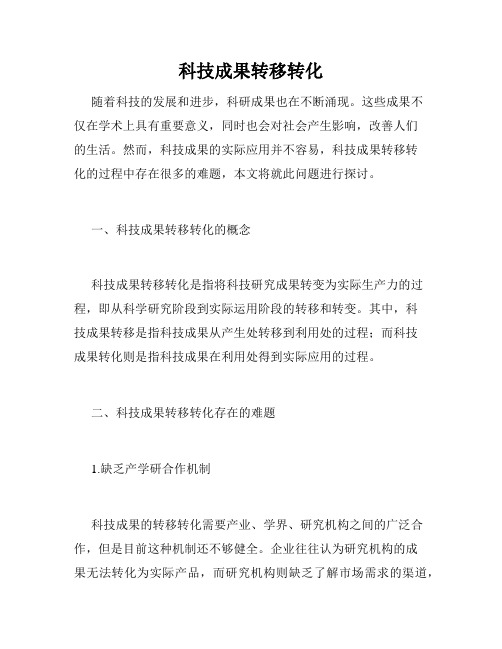 科技成果转移转化

随着科技的发展和进步，科研成果也在不断涌现。这些成果不仅在学术上具有重要意义，同时也会对社会产生影响，改善人们的生活。然而，科技成果的实际应用并不容易，科技成果转移转化的过程中存在很多的难题，本文将就此问题进行探讨。

一、科技成果转移转化的概念

科技成果转移转化是指将科技研究成果转变为实际生产力的过程，即从科学研究阶段到实际运用阶段的转移和转变。其中，科技成果转移是指科技成果从产生处转移到利用处的过程；而科技成果转化则是指科技成果在利用处得到实际应用的过程。

二、科技成果转移转化存在的难题

1.缺乏产学研合作机制

科技成果的转移转化需要产业、学界、研究机构之间的广泛合作，但是目前这种机制还不够健全。企业往往认为研究机构的成果无法转化为实际产品，而研究机构则缺乏了解市场需求的渠道，